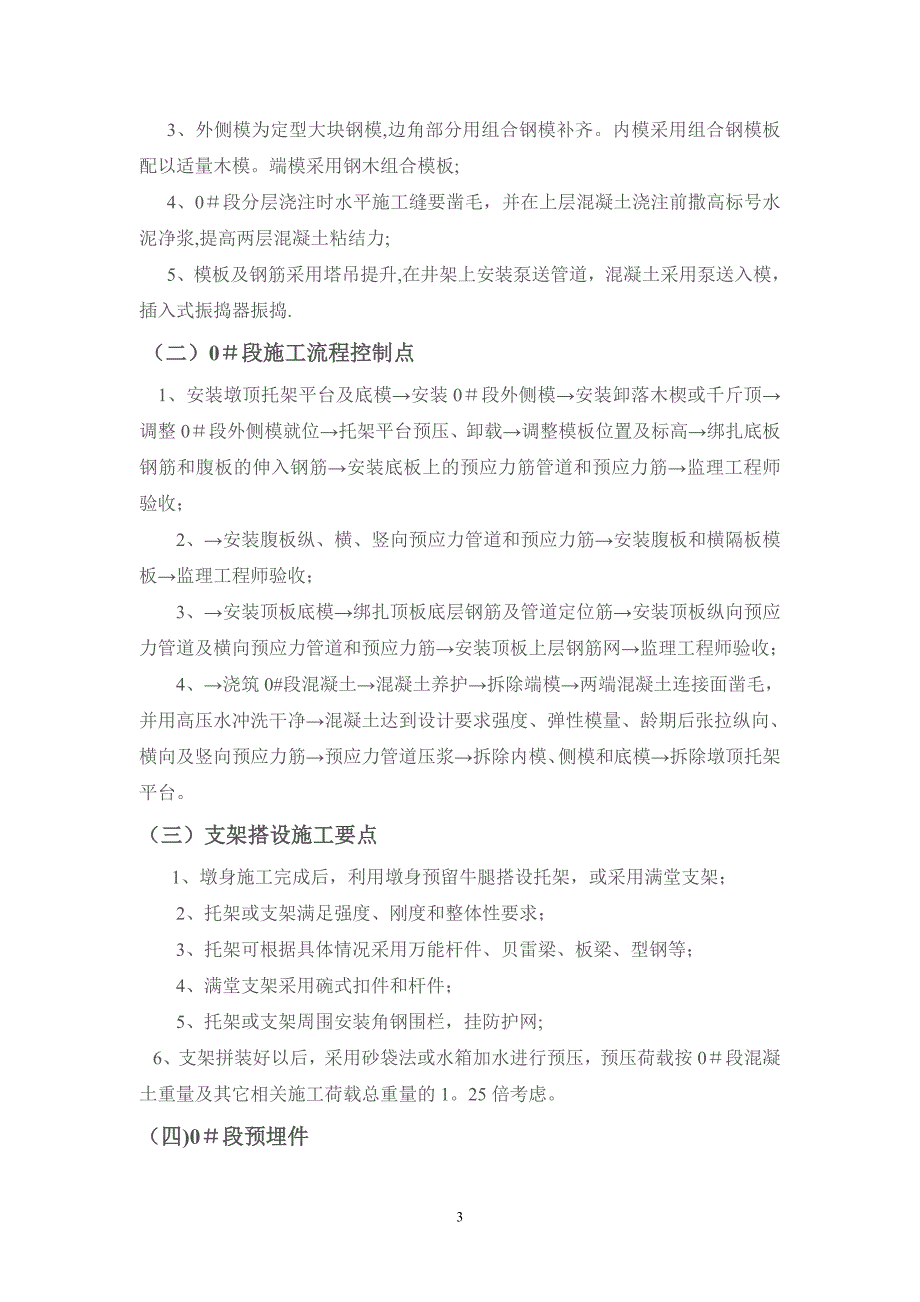 3、外侧模为定型大块钢模,边角部分用组合钢模补齐。内模采用组合钢模板配以适量木模。端模采用钢木组合模板;

4、0＃段分层浇注时水平施工缝要凿毛，并在上层混凝土浇注前撒高标号水泥净浆,提高两层混凝土粘结力;

5、模板及钢筋采用塔吊提升,在井架上安装泵送管道，混凝土采用泵送入模，插入式振捣器振捣.

（二）0＃段施工流程控制点

1、安装墩顶托架平台及底模→安装 0＃段外侧模→安装卸落木楔或千斤顶→调整 0＃段外侧模就位→托架平台预压、卸载→调整模板位置及标高→绑扎底板钢筋和腹板的伸入钢筋→安装底板上的预应力筋管道和预应力筋→监理工程师验收；

2、→安装腹板纵、横、竖向预应力管道和预应力筋→安装腹板和横隔板模板→监理工程师验收；

3、→安装顶板底模→绑扎顶板底层钢筋及管道定位筋→安装顶板纵向预应力管道及横向预应力管道和预应力筋→安装顶板上层钢筋网→监理工程师验收；

4、→浇筑 0#段混凝土→混凝土养护→拆除端模→两端混凝土连接面凿毛，并用高压水冲洗干净→混凝土达到设计要求强度、弹性模量、龄期后张拉纵向、横向及竖向预应力筋→预应力管道压浆→拆除内模、侧模和底模→拆除墩顶托架平台。

（三）支架搭设施工要点

1、墩身施工完成后，利用墩身预留牛腿搭设托架，或采用满堂支架;

2、托架或支架满足强度、刚度和整体性要求；

3、托架可根据具体情况采用万能杆件、贝雷梁、板梁、型钢等;

4、满堂支架采用碗式扣件和杆件;

5、托架或支架周围安装角钢围栏，挂防护网;

6、支架拼装好以后，采用砂袋法或水箱加水进行预压，预压荷载按 0＃段混凝土重量及其它相关施工荷载总重量的 1。25 倍考虑。

（四)0＃段预埋件

3